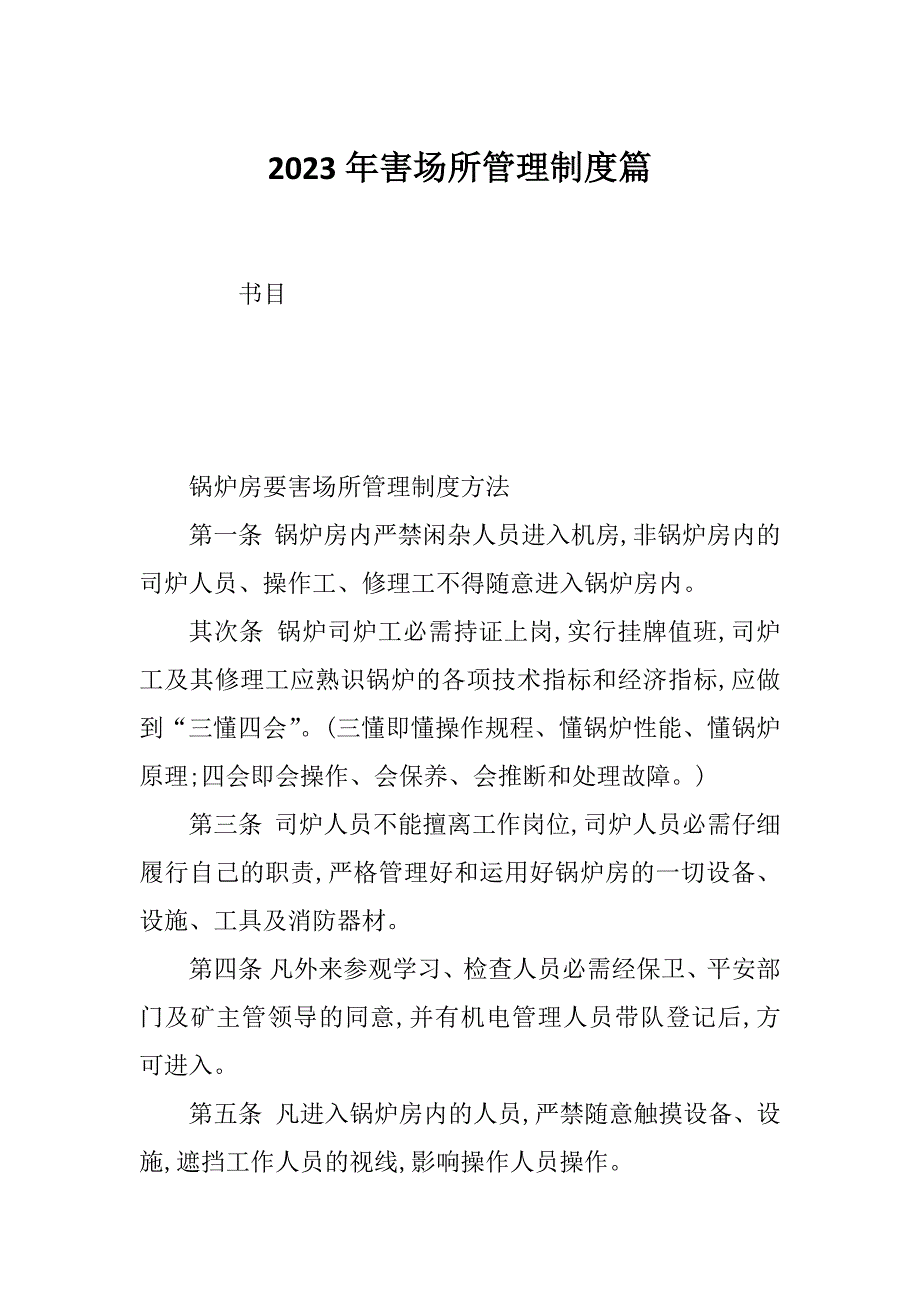 2023年害场所管理制度篇

书目

锅炉房要害场所管理制度方法

第一条 锅炉房内严禁闲杂人员进入机房,非锅炉房内的司炉人员、操作工、修理工不得随意进入锅炉房内。

其次条 锅炉司炉工必需持证上岗,实行挂牌值班,司炉工及其修理工应熟识锅炉的各项技术指标和经济指标,应做到“三懂四会”。(三懂即懂操作规程、懂锅炉性能、懂锅炉原理;四会即会操作、会保养、会推断和处理故障。)

第三条 司炉人员不能擅离工作岗位,司炉人员必需仔细履行自己的职责,严格管理好和运用好锅炉房的一切设备、设施、工具及消防器材。

第四条 凡外来参观学习、检查人员必需经保卫、平安部门及矿主管领导的同意,并有机电管理人员带队登记后,方可进入。

第五条 凡进入锅炉房内的人员,严禁随意触摸设备、设施,遮挡工作人员的视线,影响操作人员操作。